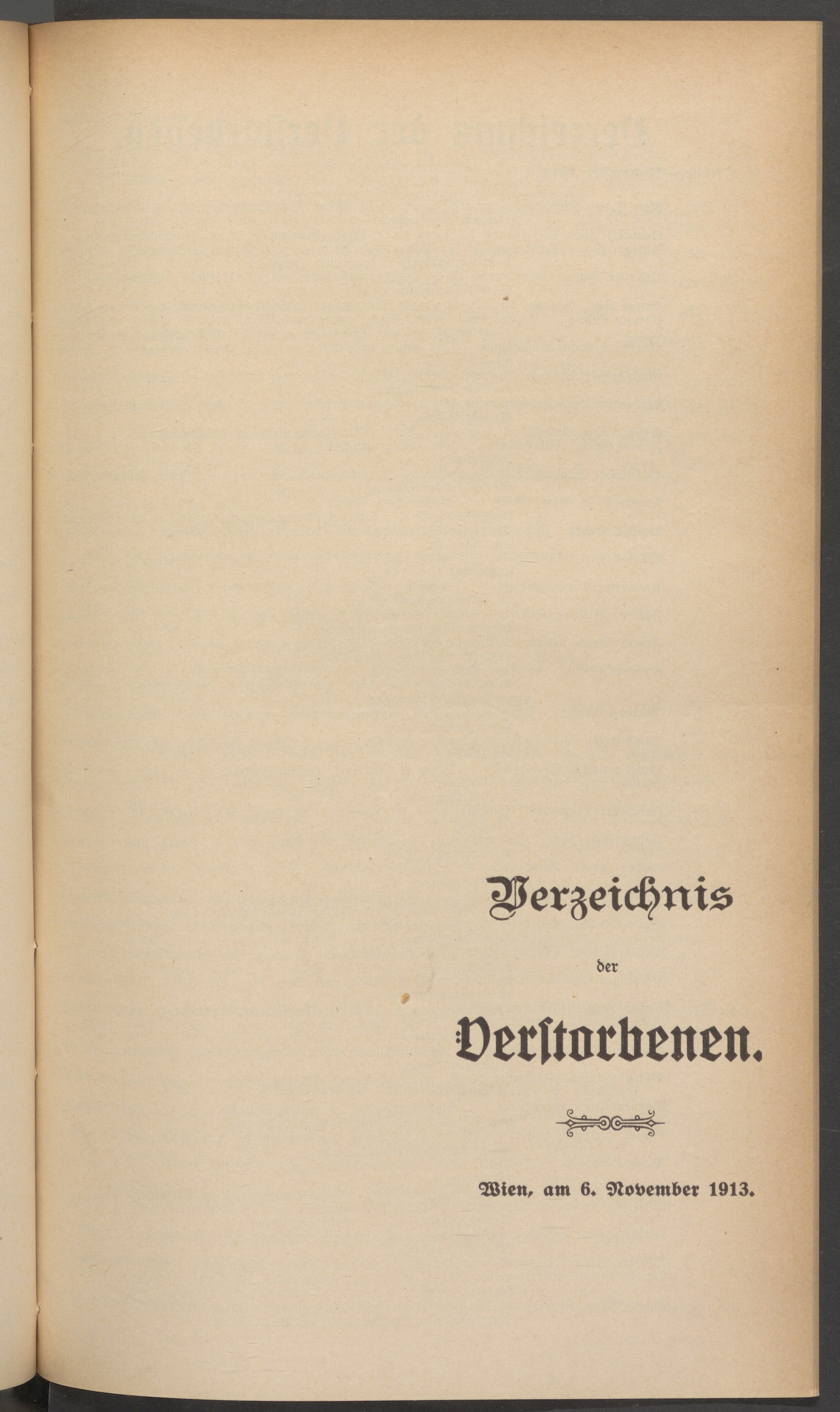 Verzeichnis

der

Verstorbenen.

Wien, am 6. November 1913.